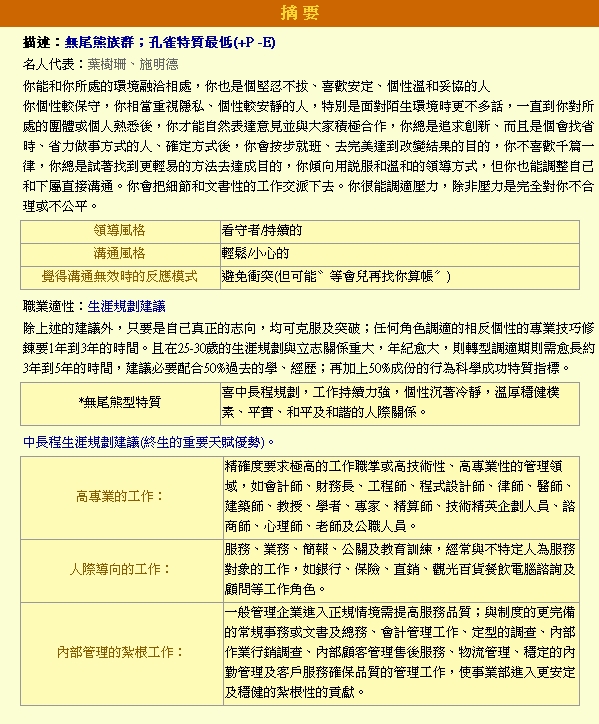 摘要

描述：無尾熊族群；孔雀特質最低(+P -E)

名人代表：葉樹珊、施明德

你能和你所處的環境融洽相處，你也是個堅忍不拔、喜歡安定、個性溫和妥協的人

你個性較保守，你相當重視隱私、個性較安靜的人，特別是面對陌生環境時更不多話，一直到你對所處的團體或個人熟悉後，你才能自然表達意見並與大家積極合作，你總是追求創新、而且是個會找省時、省力做事方式的人、確定方式後，你會按步就班、去完美達到改變結果的目的，你不喜歡千篇一律，你總是試著找到更輕易的方法去達成目的，你傾向用說服和溫和的領導方式，但你也能調整自己和下屬直接溝通。你會把細節和文書性的工作交派下去。你很能調適壓力，除非壓力是完全對你不合理或不公平。

| 領導風格 | 看守者/持續的 |
|---|---|
| 溝通風格 | 輕鬆/小心的 |
| 覺得溝通無效時的反應模式 | 避免衝突(但可能〝等會兒再找你算帳〞) |

職業適性：生涯規劃建議

除上述的建議外，只要是自己真正的志向，均可克服及突破；任何角色調適的相反個性的專業技巧修鍊要1年到3年的時間。且在25-30歲的生涯規劃與立志關係重大，年紀愈大，則轉型調適期則需愈長約3年到5年的時間，建議必要配合50%過去的學、經歷；再加上50%成份的行為科學成功特質指標。

| *無尾熊型特質 | 喜中長程規劃，工作持續力強，個性沉著冷靜，溫厚穩健樸素、平實、和平及和諧的人際關係。 |
|---|---|

中長程生涯規劃建議(終生的重要天賦優勢)。

| 高專業的工作： | 精確度要求極高的工作職掌或高技術性、高專業性的管理領域，如會計師、財務長、工程師、程式設計師、律師、醫師、建築師、教授、學者、專家、精算師、技術精英企劃人員、諮商師、心理師、老師及公職人員。 |
|---|---|
| 人際導向的工作： | 服務、業務、簡報、公關及教育訓練，經常與不特定人為服務對象的工作，如銀行、保險、直銷、觀光百貨餐飲電腦諮詢及顧問等工作角色。 |
| 內部管理的紮根工作： | 一般管理企業進入正規情境需提高服務品質；與制度的更完備的常規事務或文書及總務、會計管理工作、定型的調查、內部作業行銷調查、內部顧客管理售後服務、物流管理、穩定的內勤管理及客戶服務確保品質的管理工作，使事業部進入更安定及穩健的紮根性的貢獻。 |